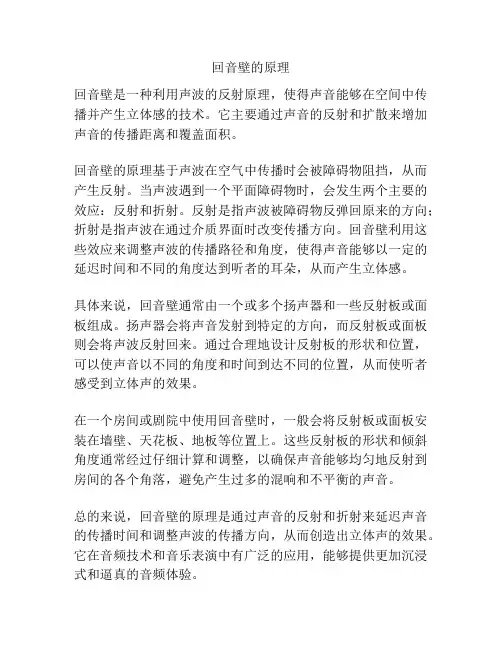 回音壁的原理

回音壁是一种利用声波的反射原理，使得声音能够在空间中传播并产生立体感的技术。它主要通过声音的反射和扩散来增加声音的传播距离和覆盖面积。

回音壁的原理基于声波在空气中传播时会被障碍物阻挡，从而产生反射。当声波遇到一个平面障碍物时，会发生两个主要的效应：反射和折射。反射是指声波被障碍物反弹回原来的方向；折射是指声波在通过介质界面时改变传播方向。回音壁利用这些效应来调整声波的传播路径和角度，使得声音能够以一定的延迟时间和不同的角度达到听者的耳朵，从而产生立体感。

具体来说，回音壁通常由一个或多个扬声器和一些反射板或面板组成。扬声器会将声音发射到特定的方向，而反射板或面板则会将声波反射回来。通过合理地设计反射板的形状和位置，可以使声音以不同的角度和时间到达不同的位置，从而使听者感受到立体声的效果。

在一个房间或剧院中使用回音壁时，一般会将反射板或面板安装在墙壁、天花板、地板等位置上。这些反射板的形状和倾斜角度通常经过仔细计算和调整，以确保声音能够均匀地反射到房间的各个角落，避免产生过多的混响和不平衡的声音。

总的来说，回音壁的原理是通过声音的反射和折射来延迟声音的传播时间和调整声波的传播方向，从而创造出立体声的效果。它在音频技术和音乐表演中有广泛的应用，能够提供更加沉浸式和逼真的音频体验。